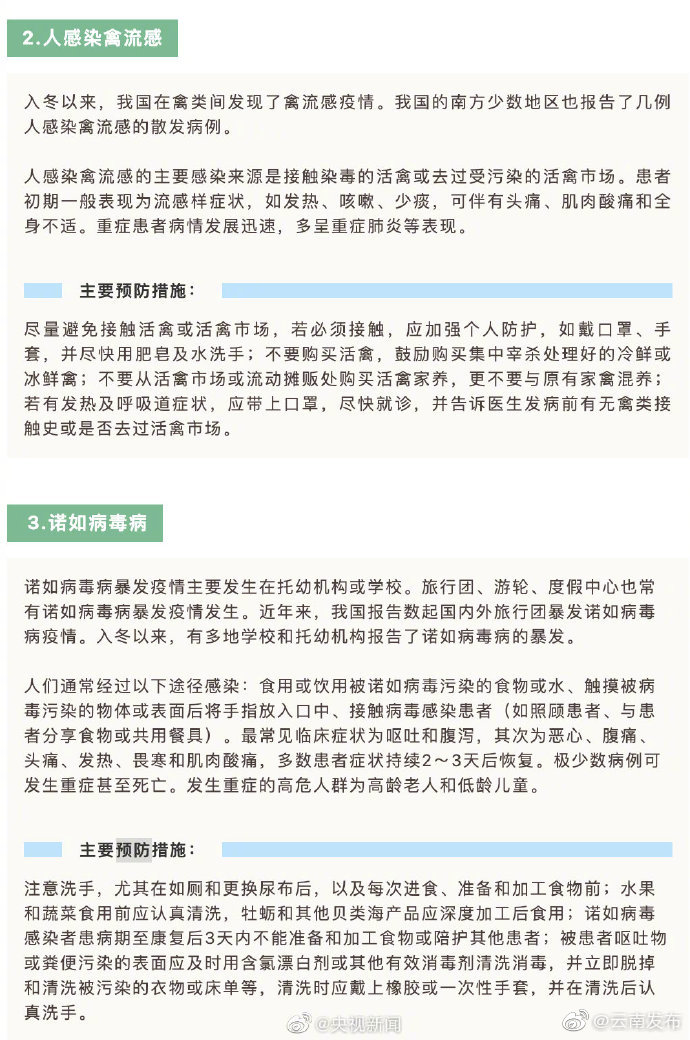 2.人感染禽流感

入冬以来，我国在禽类间发现了禽流感疫情。我国的南方少数地区也报告了几例人感染禽流感的散发病例。

人感染禽流感的主要感染来源是接触染毒的活禽或去过受污染的活禽市场。患者初期一般表现为流感样症状，如发热、咳嗽、少痰，可伴有头痛、肌肉酸痛和全身不适。重症患者病情发展迅速，多呈重症肺炎等表现。

主要预防措施：

尽量避免接触活禽或活禽市场，若必须接触，应加强个人防护，如戴口罩、手套，并尽快用肥皂及水洗手；不要购买活禽，鼓励购买集中宰杀处理好的冷鲜或冰鲜禽；不要从活禽市场或流动摊贩处购买活禽家养，更不要与原有家禽混养；若有发热及呼吸道症状，应带上口罩，尽快就诊，并告诉医生发病前有无禽类接触史或是否去过活禽市场。

3.诺如病毒病

诺如病毒病暴发疫情主要发生在托幼机构或学校。旅行团、游轮、度假中心也常有诺如病毒病暴发疫情发生。近年来，我国报告数起国内外旅行团暴发诺如病毒病疫情。入冬以来，有多地学校和托幼机构报告了诺如病毒病的暴发。

人们通常经过以下途径感染：食用或饮用被诺如病毒污染的食物或水、触摸被病毒污染的物体或表面后将手指放入口中、接触病毒感染患者（如照顾患者、与患者分享食物或共用餐具）。最常见临床症状为呕吐和腹泻，其次为恶心、腹痛、头痛、发热、畏寒和肌肉酸痛，多数患者症状持续2～3天后恢复。极少数病例可发生重症甚至死亡。发生重症的高危人群为高龄老人和低龄儿童。

主要预防措施：

注意洗手，尤其在如厕和更换尿布后，以及每次进食、准备和加工食物前；水果和蔬菜食用前应认真清洗，牡蛎和其他贝类海产品应深度加工后食用；诺如病毒感染者患病期至康复后3天内不能准备和加工食物或陪护其他患者；被患者呕吐物或粪便污染的表面应及时用含氯漂白剂或其他有效消毒剂清洗消毒，并立即脱掉和清洗被污染的衣物或床单等，清洗时应戴上橡胶或一次性手套，并在清洗后认真洗手。

@央视新闻 @云南发布